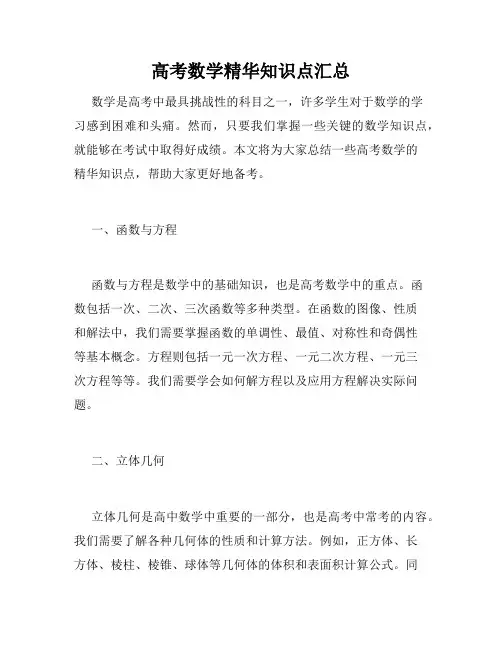 高考数学精华知识点汇总

数学是高考中最具挑战性的科目之一，许多学生对于数学的学习感到困难和头痛。然而，只要我们掌握一些关键的数学知识点，就能够在考试中取得好成绩。本文将为大家总结一些高考数学的精华知识点，帮助大家更好地备考。

一、函数与方程

函数与方程是数学中的基础知识，也是高考数学中的重点。函数包括一次、二次、三次函数等多种类型。在函数的图像、性质和解法中，我们需要掌握函数的单调性、最值、对称性和奇偶性等基本概念。方程则包括一元一次方程、一元二次方程、一元三次方程等等。我们需要学会如何解方程以及应用方程解决实际问题。

二、立体几何

立体几何是高中数学中重要的一部分，也是高考中常考的内容。我们需要了解各种几何体的性质和计算方法。例如，正方体、长方体、棱柱、棱锥、球体等几何体的体积和表面积计算公式。同